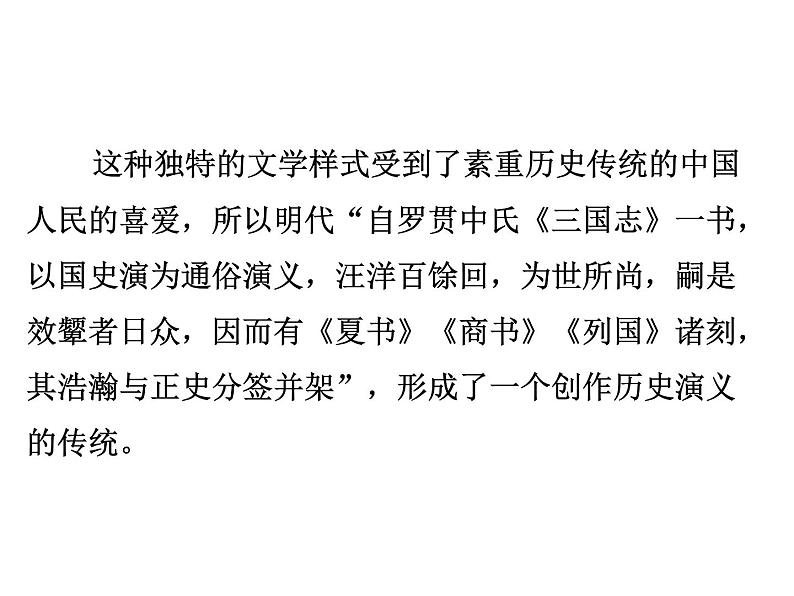 这种独特的文学样式受到了素重历史传统的中国人民的喜爱，所以明代“自罗贯中氏《三国志》一书，以国史演为通俗演义，汪洋百馀回，为世所尚，嗣是效颦者日众，因而有《夏书》《商书》《列国》诸刻，其浩瀚与正史分签并架”，形成了一个创作历史演义的传统。